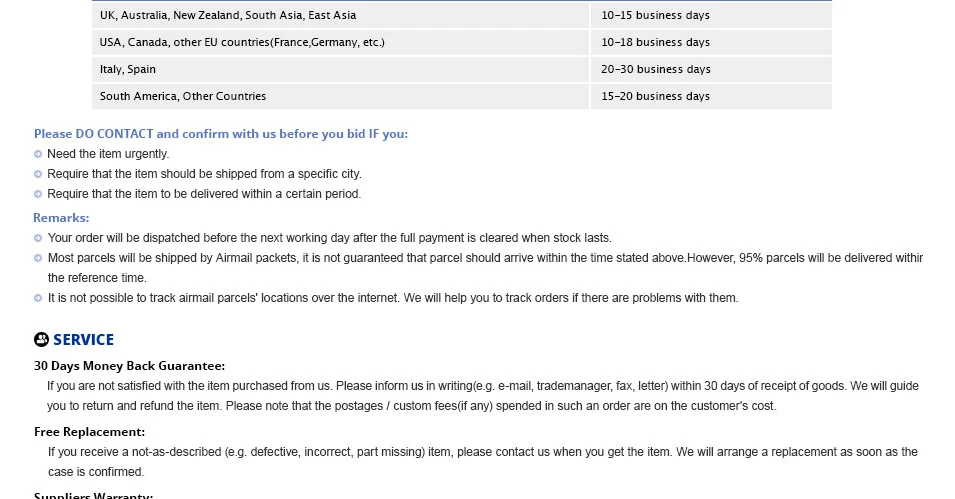 | UK, Australia, New Zealand, South Asia, East Asia | 10-15 business days |
|---|---|
| USA, Canada, other EU countries(France,Germany, etc.) | 10-18 business days |
| Italy, Spain | 20-30 business days |
| South America, Other Countries | 15-20 business days |

Please DO CONTACT and confirm with us before you bid IF you:
Need the item urgently.
Require that the item should be shipped from a specific city.
Require that the item to be delivered within a certain period.

Remarks:
Your order will be dispatched before the next working day after the full payment is cleared when stock lasts.
Most parcels will be shipped by Airmail packets, it is not guaranteed that parcel should arrive within the time stated above.However, 95% parcels will be delivered withir the reference time.
It is not possible to track airmail parcels' locations over the internet. We will help you to track orders if there are problems with them.

SERVICE

30 Days Money Back Guarantee:
If you are not satisfied with the item purchased from us. Please inform us in writing(e.g. e-mail, trademanager, fax, letter) within 30 days of receipt of goods. We will guide you to return and refund the item. Please note that the postages / custom fees(if any) spended in such an order are on the customer's cost.

Free Replacement:
If you receive a not-as-described (e.g. defective, incorrect, part missing) item, please contact us when you get the item. We will arrange a replacement as soon as the case is confirmed.

Suppliers Warranty: